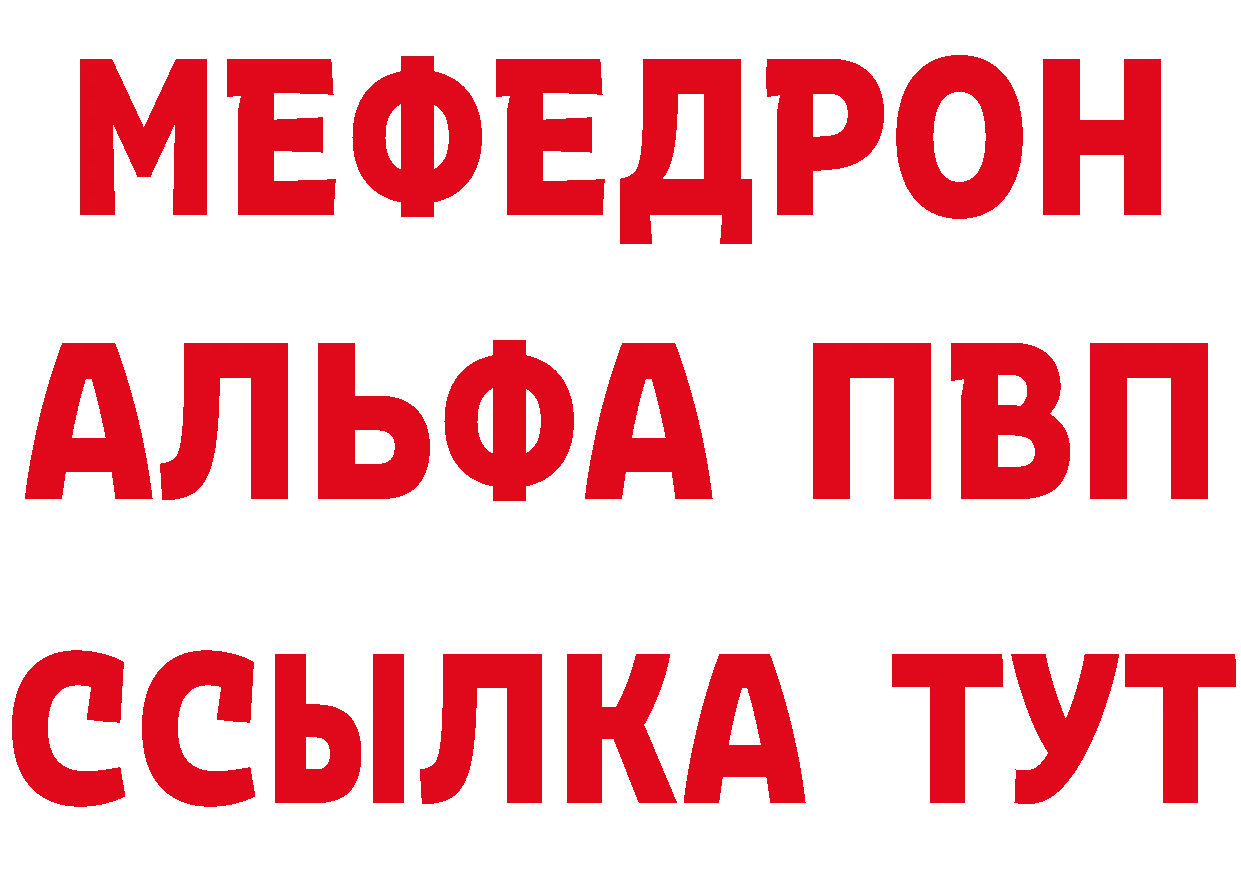 МЕФЕДРОН
АЛЬФА ПВП
ССЫЛКА ТУТ